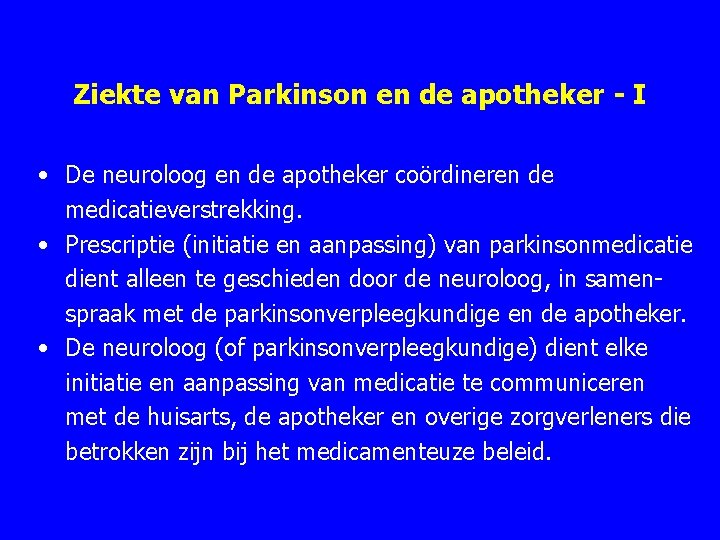 Ziekte van Parkinson en de apotheker - I

• De neuroloog en de apotheker coördineren de medicatieverstrekking.
• Prescriptie (initiatie en aanpassing) van parkinsonmedicatie dient alleen te geschieden door de neuroloog, in samenspraak met de parkinsonverpleegkundige en de apotheker.
• De neuroloog (of parkinsonverpleegkundige) dient elke initiatie en aanpassing van medicatie te communiceren met de huisarts, de apotheker en overige zorgverleners die betrokken zijn bij het medicamenteuze beleid.